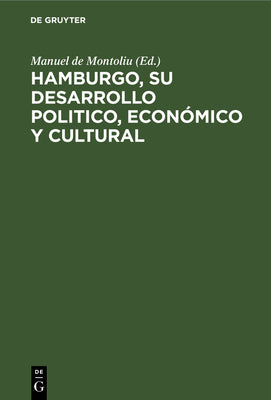 DE GRUYTER

Manuel de Montoliu (Ed.)

HAMBURGO, SU DESARROLLO POLITICO, ECONÓMICO Y CULTURAL

DE
G